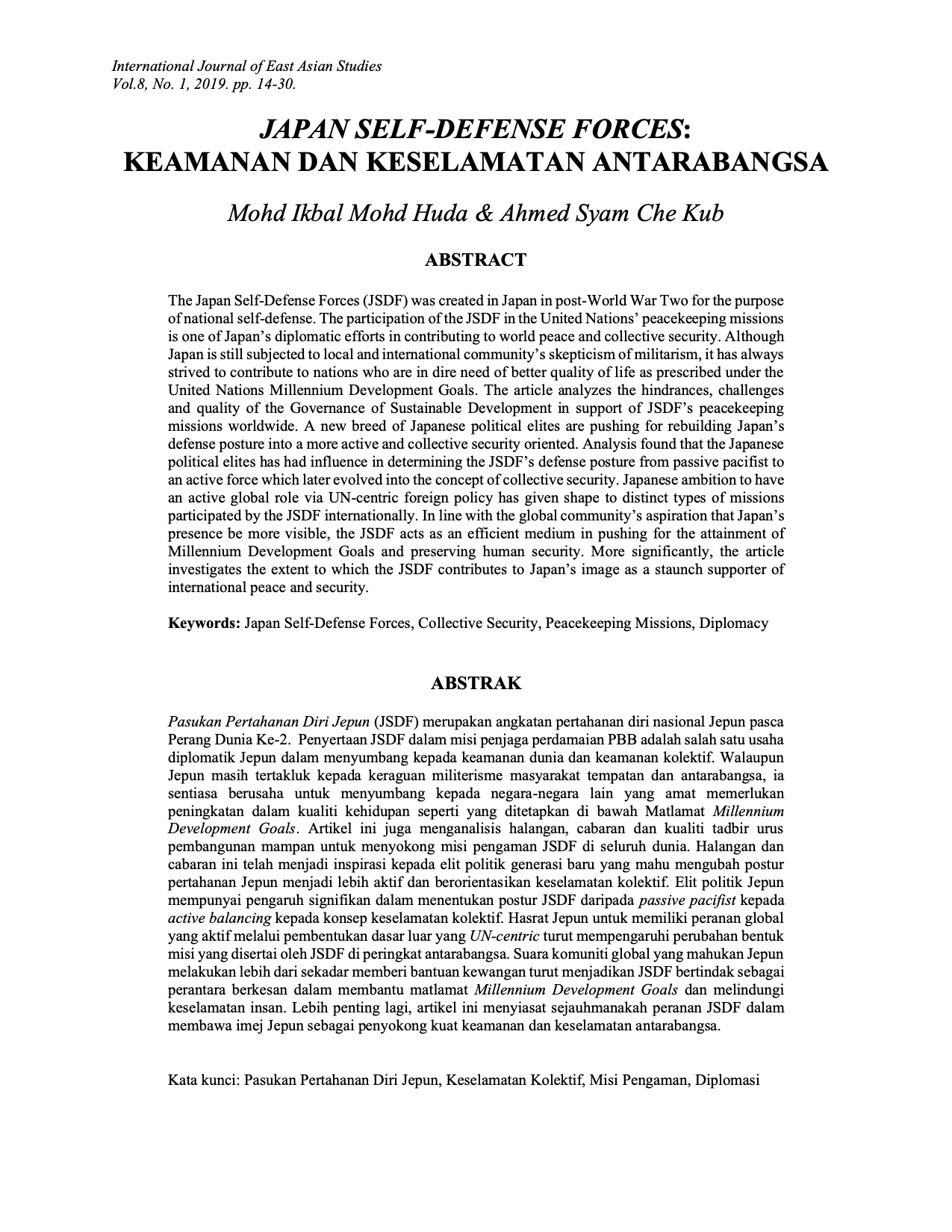 International Journal of East Asian Studies
Vol.8, No. 1, 2019. pp. 14-30.

JAPAN SELF-DEFENSE FORCES:
KEAMANAN DAN KESELAMATAN ANTARABANGSA

Mohd Ikbal Mohd Huda & Ahmed Syam Che Kub

ABSTRACT

The Japan Self-Defense Forces (JSDF) was created in Japan in post-World War Two for the purpose of national self-defense. The participation of the JSDF in the United Nations' peacekeeping missions is one of Japan's diplomatic efforts in contributing to world peace and collective security. Although Japan is still subjected to local and international community's skepticism of militarism, it has always strived to contribute to nations who are in dire need of better quality of life as prescribed under the United Nations Millennium Development Goals. The article analyzes the hindrances, challenges and quality of the Governance of Sustainable Development in support of JSDF's peacekeeping missions worldwide. A new breed of Japanese political elites are pushing for rebuilding Japan's defense posture into a more active and collective security oriented. Analysis found that the Japanese political elites has had influence in determining the JSDF's defense posture from passive pacifist to an active force which later evolved into the concept of collective security. Japanese ambition to have an active global role via UN-centric foreign policy has given shape to distinct types of missions participated by the JSDF internationally. In line with the global community's aspiration that Japan's presence be more visible, the JSDF acts as an efficient medium in pushing for the attainment of Millennium Development Goals and preserving human security. More significantly, the article investigates the extent to which the JSDF contributes to Japan's image as a staunch supporter of international peace and security.

Keywords: Japan Self-Defense Forces, Collective Security, Peacekeeping Missions, Diplomacy

ABSTRAK

Pasukan Pertahanan Diri Jepun (JSDF) merupakan angkatan pertahanan diri nasional Jepun pasca Perang Dunia Ke-2. Penyertaan JSDF dalam misi penjaga perdamaian PBB adalah salah satu usaha diplomatik Jepun dalam menyumbang kepada keamanan dunia dan keamanan kolektif. Walaupun Jepun masih tertakluk kepada keraguan militerisme masyarakat tempatan dan antarabangsa, ia sentiasa berusaha untuk menyumbang kepada negara-negara lain yang amat memerlukan peningkatan dalam kualiti kehidupan seperti yang ditetapkan di bawah Matlamat Millennium Development Goals. Artikel ini juga menganalisis halangan, cabaran dan kualiti tadbir urus pembangunan mampan untuk menyokong misi pengaman JSDF di seluruh dunia. Halangan dan cabaran ini telah menjadi inspirasi kepada elit politik generasi baru yang mahu mengubah postur pertahanan Jepun menjadi lebih aktif dan berorientasikan keselamatan kolektif. Elit politik Jepun mempunyai pengaruh signifikan dalam menentukan postur JSDF daripada passive pacifist kepada active balancing kepada konsep keselamatan kolektif. Hasrat Jepun untuk memiliki peranan global yang aktif melalui pembentukan dasar luar yang UN-centric turut mempengaruhi perubahan bentuk misi yang disertai oleh JSDF di peringkat antarabangsa. Suara komuniti global yang mahukan Jepun melakukan lebih dari sekadar memberi bantuan kewangan turut menjadikan JSDF bertindak sebagai perantara berkesan dalam membantu matlamat Millennium Development Goals dan melindungi keselamatan insan. Lebih penting lagi, artikel ini menyiasat sejauhmanakah peranan JSDF dalam membawa imej Jepun sebagai penyokong kuat keamanan dan keselamatan antarabangsa.

Kata kunci: Pasukan Pertahanan Diri Jepun, Keselamatan Kolektif, Misi Pengaman, Diplomasi